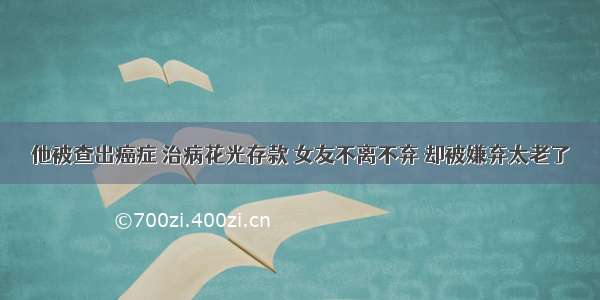 他被查出癌症 治病花光存款 女友不离不弃 却被嫌弃太老了

©700zi.400zi.cn